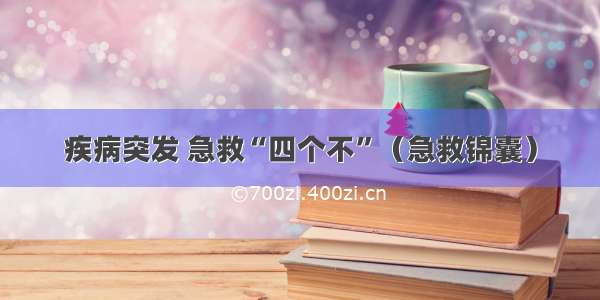 疾病突发 急救“四个不”（急救锦囊）

©700zi.400zi.cn